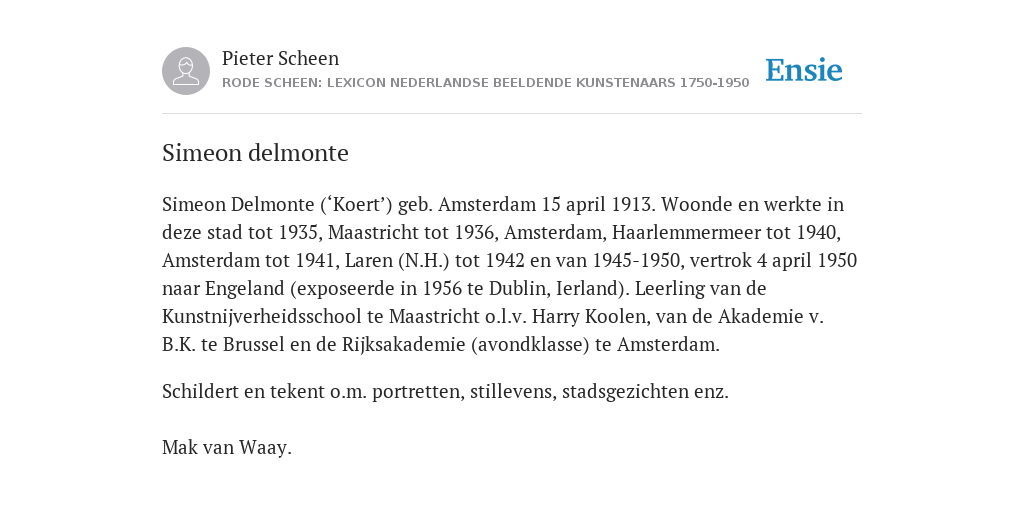 Pieter Scheen
RODE SCHEEN: LEXICON NEDERLANDSE BEELDENDE KUNSTENAARS 1750-1950

Ensie

Simeon delmonte

Simeon Delmonte (‘Koert’) geb. Amsterdam 15 april 1913. Woonde en werkte in deze stad tot 1935, Maastricht tot 1936, Amsterdam, Haarlemmermeer tot 1940, Amsterdam tot 1941, Laren (N.H.) tot 1942 en van 1945-1950, vertrok 4 april 1950 naar Engeland (exposeerde in 1956 te Dublin, Ierland). Leerling van de Kunstnijverheidsschool te Maastricht o.l.v. Harry Koolen, van de Akademie v. B.K. te Brussel en de Rijksakademie (avondklasse) te Amsterdam.

Schildert en tekent o.m. portretten, stillevens, stadsgezichten enz.

Mak van Waay.